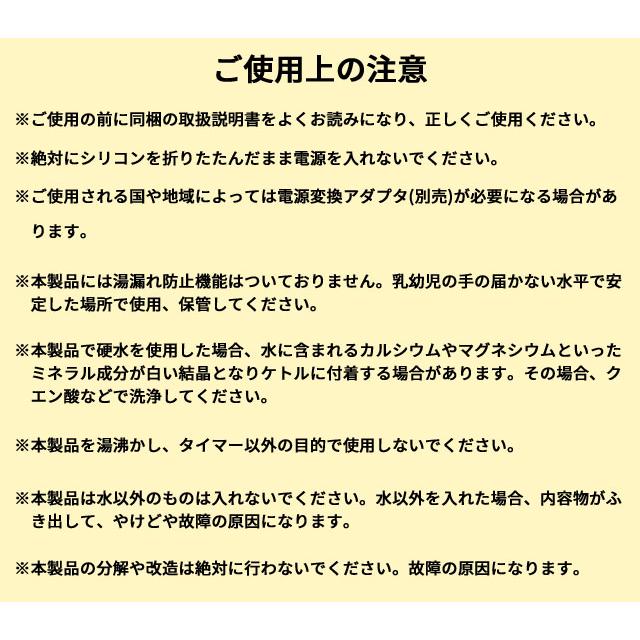 ご使用上の注意

※ご使用の前に同梱の取扱説明書をよくお読みになり、正しくご使用ください。

※絶対にシリコンを折りたたんだまま電源を入れないでください。

※ご使用される国や地域によっては電源変換アダプタ(別売)が必要になる場合があります。

※本製品には湯漏れ防止機能はついておりません。乳幼児の手の届かない水平で安定した場所で使用、保管してください。

※本製品で硬水を使用した場合、水に含まれるカルシウムやマグネシウムといったミネラル成分が白い結晶となりケトルに付着する場合があります。その場合、クエン酸などで洗浄してください。

※本製品を湯沸かし、タイマー以外の目的で使用しないでください。

※本製品は水以外のものは入れないでください。水以外を入れた場合、内容物がふき出して、やけどや故障の原因になります。

※本製品の分解や改造は絶対に行わないでください。故障の原因になります。